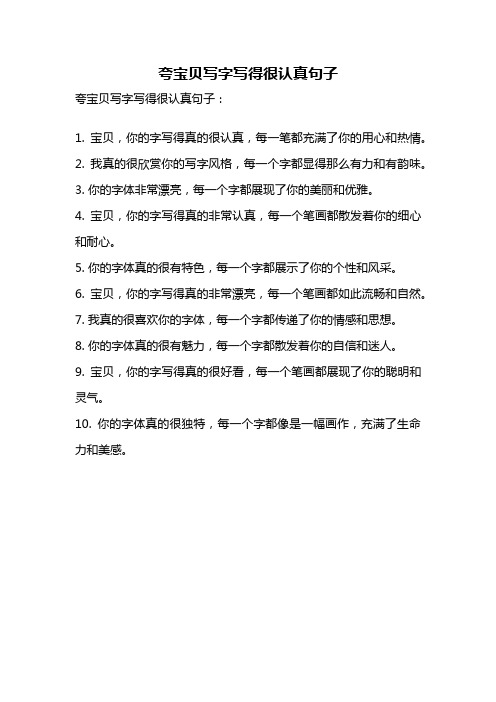 夸宝贝写字写得很认真句子

夸宝贝写字写得很认真句子：

1. 宝贝，你的字写得真的很认真，每一笔都充满了你的用心和热情。

2. 我真的很欣赏你的写字风格，每一个字都显得那么有力和有韵味。

3. 你的字体非常漂亮，每一个字都展现了你的美丽和优雅。

4. 宝贝，你的字写得真的非常认真，每一个笔画都散发着你的细心和耐心。

5. 你的字体真的很有特色，每一个字都展示了你的个性和风采。

6. 宝贝，你的字写得真的非常漂亮，每一个笔画都如此流畅和自然。

7. 我真的很喜欢你的字体，每一个字都传递了你的情感和思想。

8. 你的字体真的很有魅力，每一个字都散发着你的自信和迷人。

9. 宝贝，你的字写得真的很好看，每一个笔画都展现了你的聪明和灵气。

10. 你的字体真的很独特，每一个字都像是一幅画作，充满了生命力和美感。